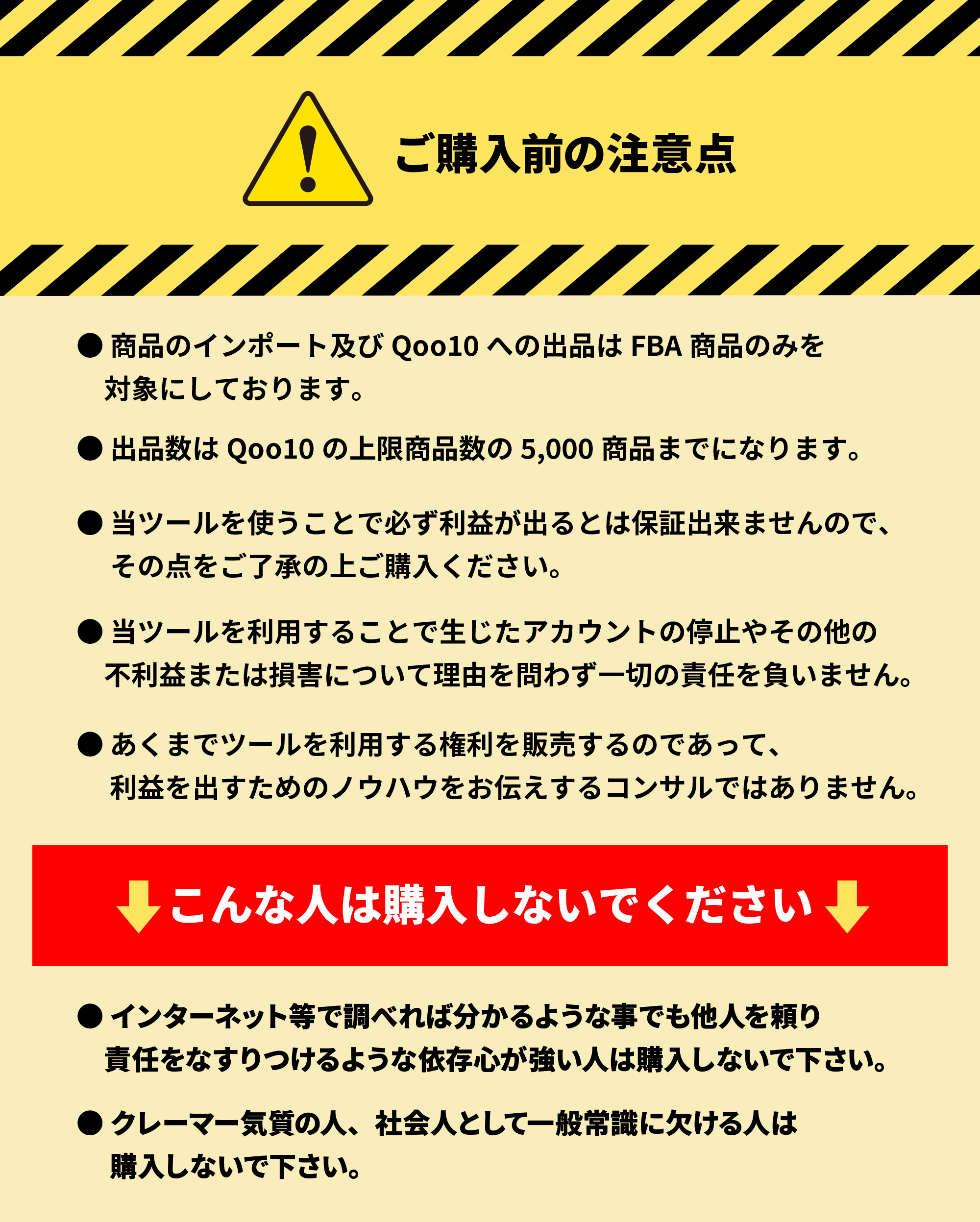 ご購入前の注意点

● 商品のインポート及び Qoo10 への出品は FBA 商品のみを対象にしております。

● 出品数は Qoo10 の上限商品数の 5,000 商品までになります。

● 当ツールを使うことで必ず利益が出るとは保証出来ませんので、その点をご了承の上ご購入ください。

● 当ツールを利用することで生じたアカウントの停止やその他の不利益または損害について理由を問わず一切の責任を負いません。

● あくまでツールを利用する権利を販売するのであって、利益を出すためのノウハウをお伝えするコンサルではありません。

こんな人は購入しないでください

● インターネット等で調べれば分かるような事でも他人を頼り責任をなすりつけるような依存心が強い人は購入しないで下さい。

● クレーマー気質の人、社会人として一般常識に欠ける人は購入しないで下さい。